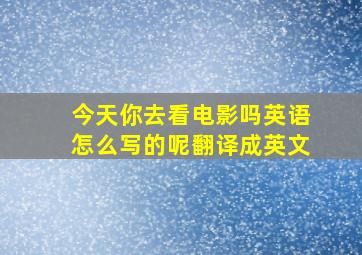 今天你去看电影吗英语怎么写的呢翻译成英文